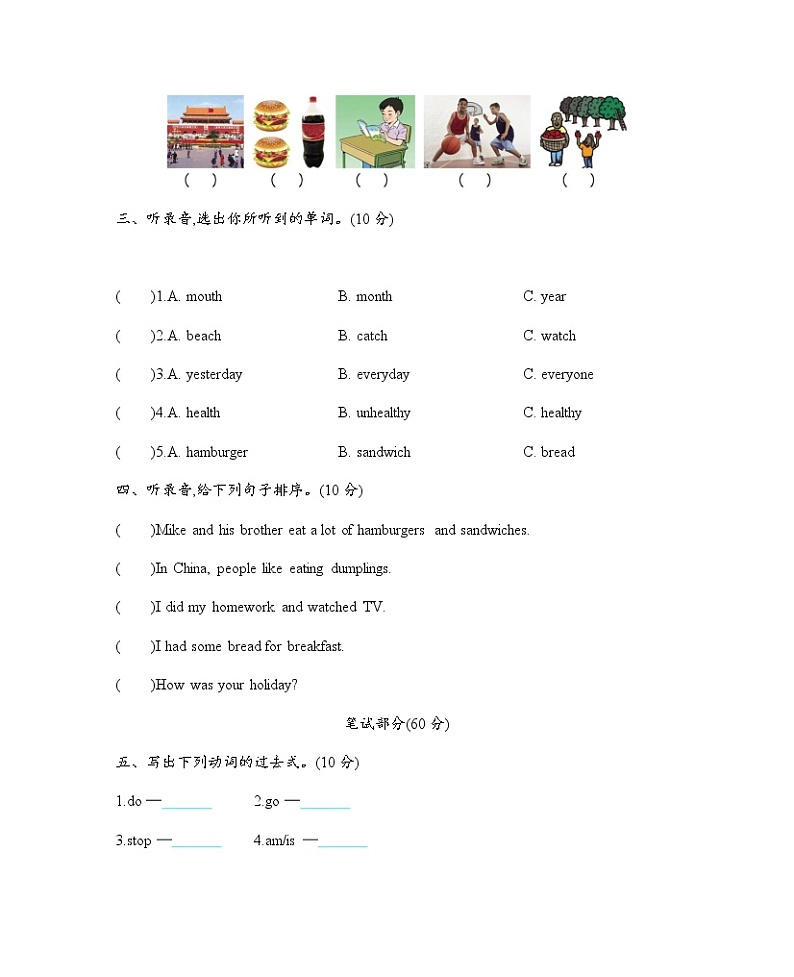 ( ) ( ) ( ) ( ) ( )

三、听录音,选出你所听到的单词。(10 分)

( )1.A. mouth B. month C. year

( )2.A. beach B. catch C. watch

( )3.A. yesterday B. everyday C. everyone

( )4.A. health B. unhealthy C. healthy

( )5.A. hamburger B. sandwich C. bread

四、听录音,给下列句子排序。(10 分)

( )Mike and his brother eat a lot of hamburgers and sandwiches.

( )In China, people like eating dumplings.

( )I did my homework and watched TV.

( )I had some bread for breakfast.

( )How was your holiday?

笔试部分(60 分)

五、写出下列动词的过去式。(10 分)

1.do —______ 2.go —______

3.stop —______ 4.am/is —______